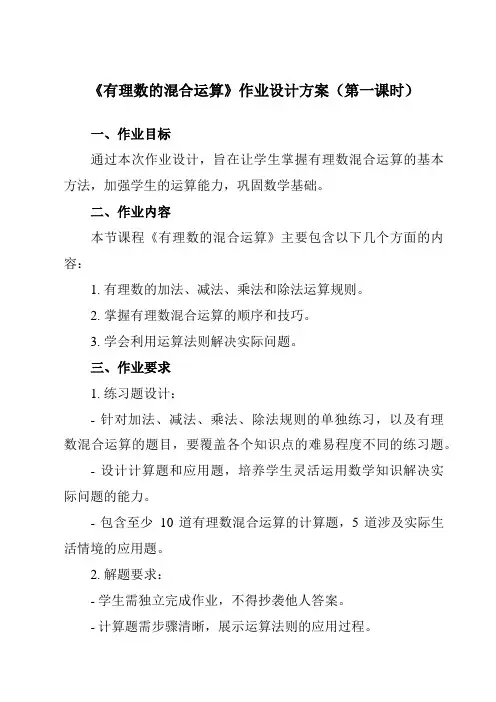 《有理数的混合运算》作业设计方案（第一课时）

一、作业目标

通过本次作业设计，旨在让学生掌握有理数混合运算的基本方法，加强学生的运算能力，巩固数学基础。

二、作业内容

本节课程《有理数的混合运算》主要包含以下几个方面的内容：

1. 有理数的加法、减法、乘法和除法运算规则。

2. 掌握有理数混合运算的顺序和技巧。

3. 学会利用运算法则解决实际问题。

三、作业要求

1. 练习题设计：

- 针对加法、减法、乘法、除法规则的单独练习，以及有理数混合运算的题目，要覆盖各个知识点的难易程度不同的练习题。

- 设计计算题和应用题，培养学生灵活运用数学知识解决实际问题的能力。

- 包含至少 10 道有理数混合运算的计算题，5 道涉及实际生活情境的应用题。

2. 解题要求：

- 学生需独立完成作业，不得抄袭他人答案。

- 计算题需步骤清晰，展示运算法则的应用过程。